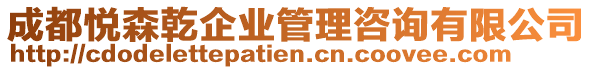 成都悦森乾企业管理咨询有限公司
http://cdodelettepatien.cn.coovee.com